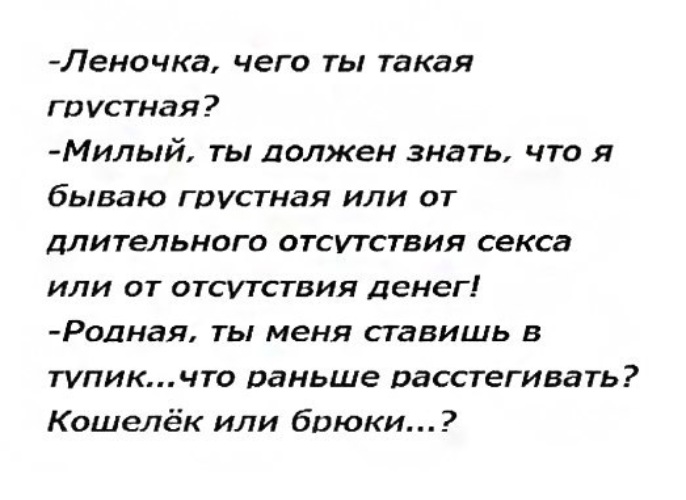 -Леночка, чего ты такая грустная?
-Милый, ты должен знать, что я бываю грустная или от длительного отсутствия секса или от отсутствия денег!
-Родная, ты меня ставишь в тупик...что раньше расстегивать? Кошелёк или брюки...?